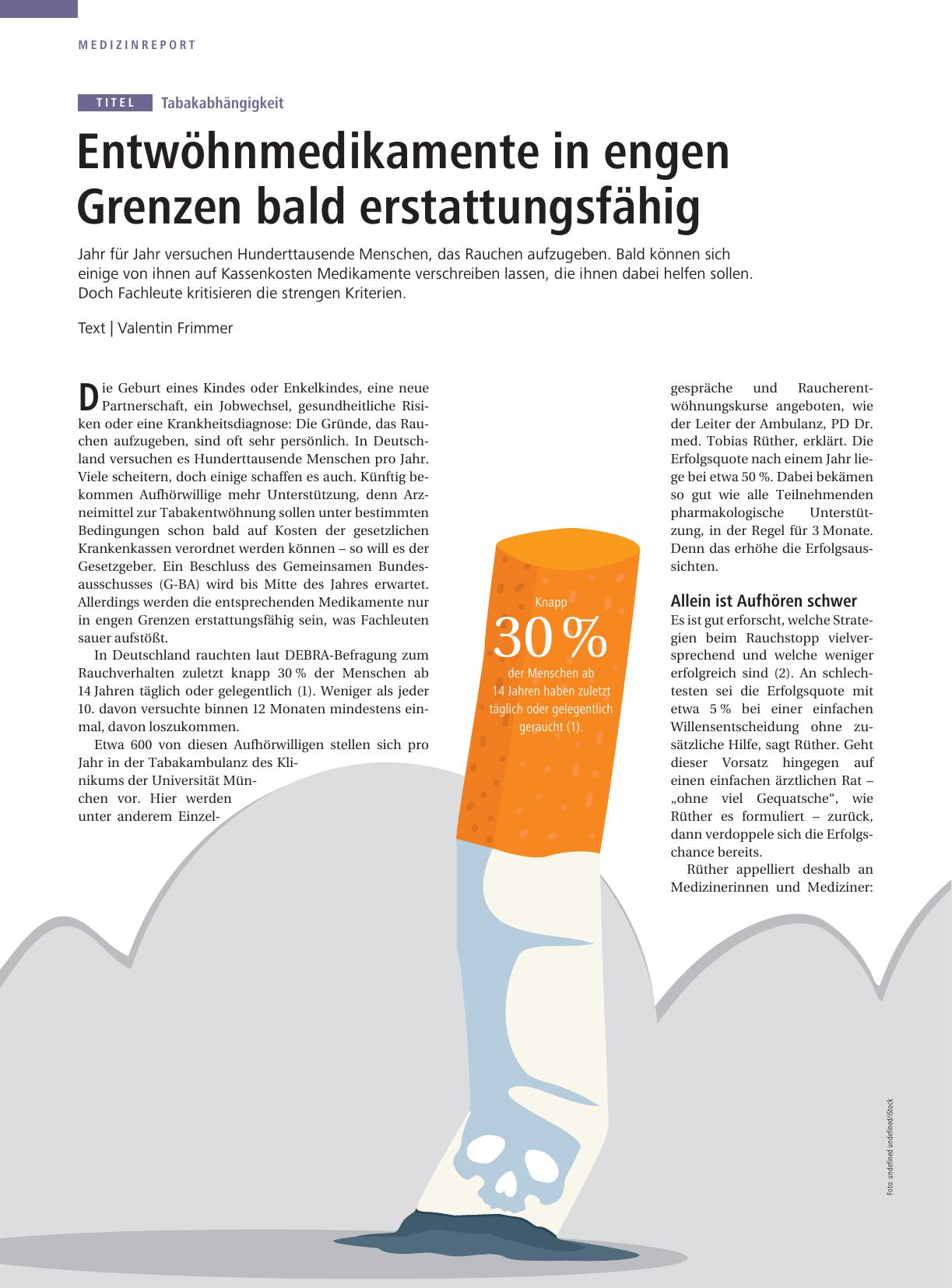 MEDIZINREPORT

TITEL Tabakabhängigkeit

Entwöhnmedikamente in engen Grenzen bald erstattungsfähig

Jahr für Jahr versuchen Hunderttausende Menschen, das Rauchen aufzugeben. Bald können sich einige von ihnen auf Kassenkosten Medikamente verschreiben lassen, die ihnen dabei helfen sollen. Doch Fachleute kritisieren die strengen Kriterien.

Text | Valentin Frimmer

Die Geburt eines Kindes oder Enkelkindes, eine neue Partnerschaft, ein Jobwechsel, gesundheitliche Risiken oder eine Krankheitsdiagnose: Die Gründe, das Rauchen aufzugeben, sind oft sehr persönlich. In Deutschland versuchen es Hunderttausende Menschen pro Jahr. Viele scheitern, doch einige schaffen es auch. Künftig bekommen Aufhörwillige mehr Unterstützung, denn Arzneimittel zur Tabakentwöhnung sollen unter bestimmten Bedingungen schon bald auf Kosten der gesetzlichen Krankenkassen verordnet werden können – so will es der Gesetzgeber. Ein Beschluss des Gemeinsamen Bundesausschusses (G-BA) wird bis Mitte des Jahres erwartet. Allerdings werden die entsprechenden Medikamente nur in engen Grenzen erstattungsfähig sein, was Fachleuten sauer aufstößt.

In Deutschland rauchten laut DEBRA-Befragung zum Rauchverhalten zuletzt knapp 30 % der Menschen ab 14 Jahren täglich oder gelegentlich (1). Weniger als jeder 10. davon versuchte binnen 12 Monaten mindestens einmal, davon loszukommen.

Etwa 600 von diesen Aufhörwilligen stellen sich pro Jahr in der Tabakambulanz des Klinikums der Universität München vor. Hier werden unter anderem Einzelgespräche und Raucherentwöhnungskurse angeboten, wie der Leiter der Ambulanz, PD Dr. med. Tobias Rüther, erklärt. Die Erfolgsquote nach einem Jahr liege bei etwa 50 %. Dabei bekämen so gut wie alle Teilnehmenden pharmakologische Unterstützung, in der Regel für 3 Monate. Denn das erhöhe die Erfolgsaussichten.

Allein ist Aufhören schwer
Es ist gut erforscht, welche Strategien beim Rauchstopp vielversprechend und welche weniger erfolgreich sind (2). An schlechtesten sei die Erfolgsquote mit etwa 5 % bei einer einfachen Willensentscheidung ohne zusätzliche Hilfe, sagt Rüther. Geht dieser Vorsatz hingegen auf einen einfachen ärztlichen Rat – „ohne viel Gequatsche“, wie Rüther es formuliert – zurück, dann verdoppele sich die Erfolgschance bereits.

Rüther appelliert deshalb an Medizinerinnen und Mediziner:

Knapp
30 %
der Menschen ab 14 Jahren haben zuletzt täglich oder gelegentlich geraucht (1).

Foto: undefined undefined/iStock